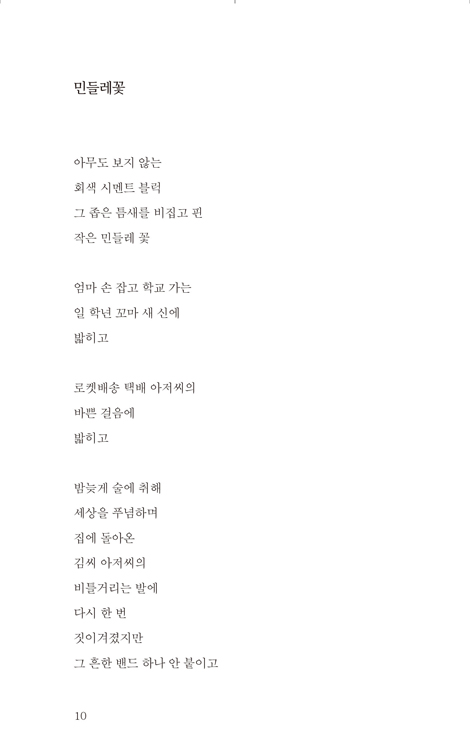 민들레꽃

아무도 보지 않는
회색 시멘트 블럭
그 좁은 틈새를 비집고 핀
작은 민들레 꽃

엄마 손 잡고 학교 가는
일 학년 꼬마 새 신에
밟히고

로켓배송 택배 아저씨의
바쁜 걸음에
밟히고

밤늦게 술에 취해
세상을 푸념하며
집에 돌아온
김씨 아저씨의
비틀거리는 발에
다시 한 번
짓이겨졌지만
그 흔한 밴드 하나 안 붙이고

10